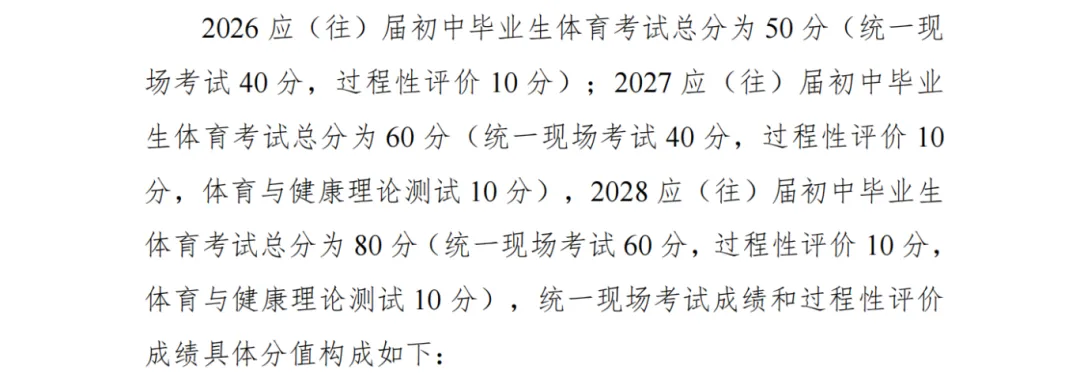 2026 应（往）届初中毕业生体育考试总分为 50 分（统一现场考试 40 分，过程性评价 10 分）；2027 应（往）届初中毕业生体育考试总分为 60 分（统一现场考试 40 分，过程性评价 10 分，体育与健康理论测试 10 分），2028 应（往）届初中毕业生体育考试总分为 80 分（统一现场考试 60 分，过程性评价 10 分，体育与健康理论测试 10 分），统一现场考试成绩和过程性评价成绩具体分值构成如下：